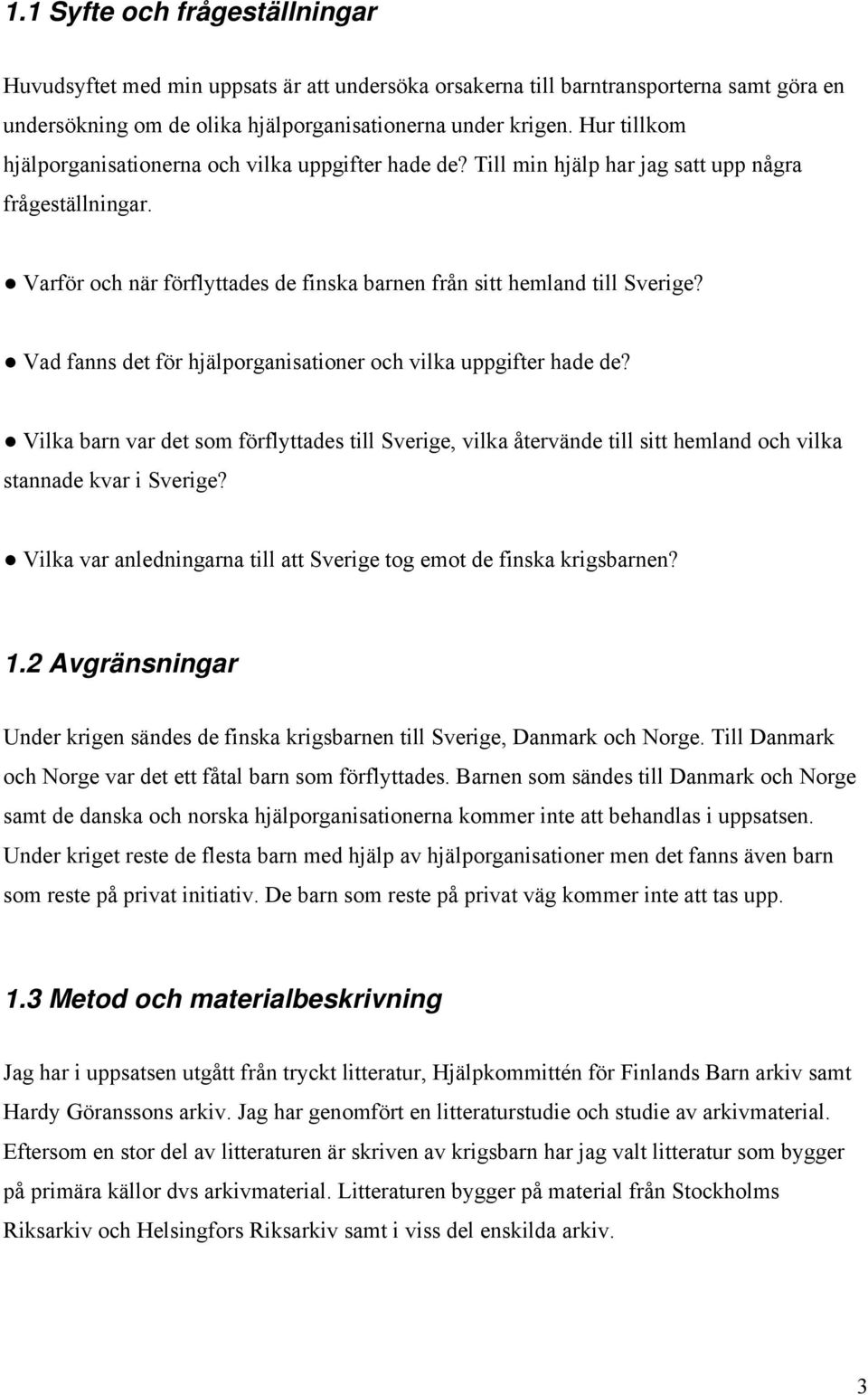 1.1 Syfte och frågeställningar

Huvudsyftet med min uppsats är att undersöka orsakerna till barntransporterna samt göra en undersökning om de olika hjälporganisationerna under krigen. Hur tillkom hjälporganisationerna och vilka uppgifter hade de? Till min hjälp har jag satt upp några frågeställningar.

● Varför och när förflyttades de finska barnen från sitt hemland till Sverige?

● Vad fanns det för hjälporganisationer och vilka uppgifter hade de?

● Vilka barn var det som förflyttades till Sverige, vilka återvände till sitt hemland och vilka stannade kvar i Sverige?

● Vilka var anledningarna till att Sverige tog emot de finska krigsbarnen?

1.2 Avgränsningar

Under krigen sändes de finska krigsbarnen till Sverige, Danmark och Norge. Till Danmark och Norge var det ett fåtal barn som förflyttades. Barnen som sändes till Danmark och Norge samt de danska och norska hjälporganisationerna kommer inte att behandlas i uppsatsen. Under kriget reste de flesta barn med hjälp av hjälporganisationer men det fanns även barn som reste på privat initiativ. De barn som reste på privat väg kommer inte att tas upp.

1.3 Metod och materialbeskrivning

Jag har i uppsatsen utgått från tryckt litteratur, Hjälpkommittén för Finlands Barn arkiv samt Hardy Göranssons arkiv. Jag har genomfört en litteraturstudie och studie av arkivmaterial. Eftersom en stor del av litteraturen är skriven av krigsbarn har jag valt litteratur som bygger på primära källor dvs arkivmaterial. Litteraturen bygger på material från Stockholms Riksarkiv och Helsingfors Riksarkiv samt i viss del enskilda arkiv.

3